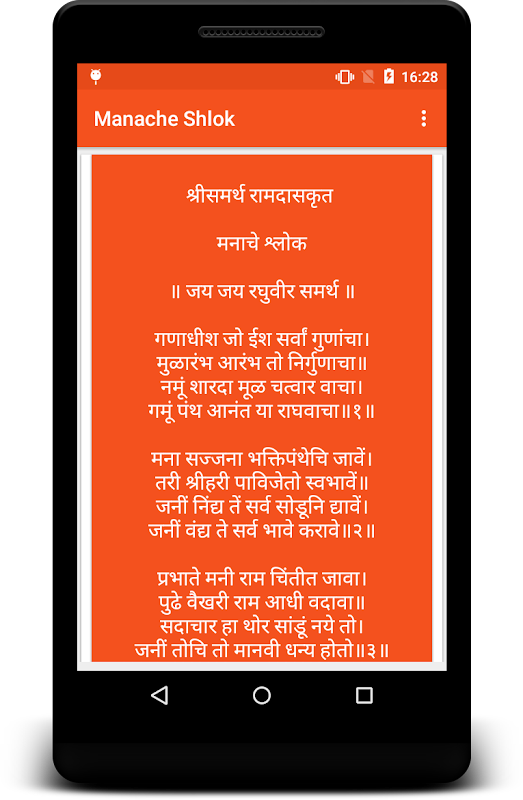 16:28

Manache Shlok

श्रीसमर्थ रामदासकृत

मनाचे श्लोक

॥ जय जय रघुवीर समर्थ ॥

गणाधीश जो ईश सर्वां गुणांचा।
मुळारंभ आरंभ तो निर्गुणाचा॥
नमूं शारदा मूळ चत्वार वाचा।
गमूं पंथ आनंत या राघवाचा॥१॥

मना सज्जना भक्तिपंथेचि जावें।
तरी श्रीहरी पाविजेतो स्वभावें॥
जनीं निंद्य तें सर्व सोडूनि द्यावें।
जनीं वंद्य ते सर्व भावे करावे॥२॥

प्रभाते मनी राम चिंतीत जावा।
पुढे वैखरी राम आधी वदावा॥
सदाचार हा थोर सांडूं नये तो।
जनीं तोचि तो मानवी धन्य होतो॥३॥